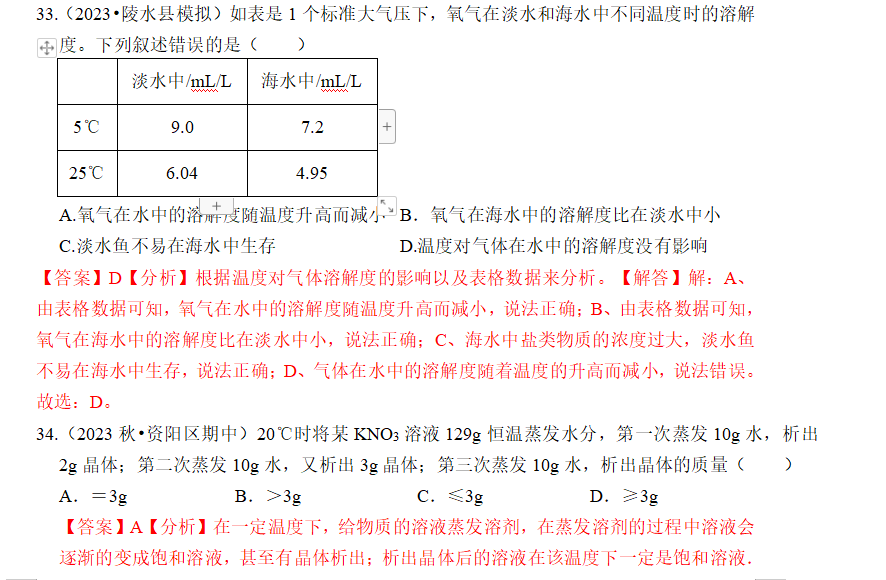 33.（2023•陵水县模拟）如表是 1 个标准大气压下，氧气在淡水和海水中不同温度时的溶解度。下列叙述错误的是（　　）

|  | 淡水中/mL/L | 海水中/mL/L |
|---|---|---|
| 5℃ | 9.0 | 7.2 |
| 25℃ | 6.04 | 4.95 |

A.氧气在水中的溶解度随温度升高而减小　B．氧气在海水中的溶解度比在淡水中小

C.淡水鱼不易在海水中生存　　　　　　D.温度对气体在水中的溶解度没有影响

【答案】D【分析】根据温度对气体溶解度的影响以及表格数据来分析。【解答】解：A、由表格数据可知，氧气在水中的溶解度随温度升高而减小，说法正确；B、由表格数据可知，氧气在海水中的溶解度比在淡水中小，说法正确；C、海水中盐类物质的浓度过大，淡水鱼不易在海水中生存，说法正确；D、气体在水中的溶解度随着温度的升高而减小，说法错误。故选：D。

34.（2023 秋•资阳区期中）20℃时将某 $KNO_3$ 溶液 129g 恒温蒸发水分，第一次蒸发 10g 水，析出 2g 晶体；第二次蒸发 10g 水，又析出 3g 晶体；第三次蒸发 10g 水，析出晶体的质量（　　）

A．＝3g　　B．＞3g　　C．≤3g　　D．≥3g

【答案】A【分析】在一定温度下，给物质的溶液蒸发溶剂，在蒸发溶剂的过程中溶液会逐渐的变成饱和溶液，甚至有晶体析出；析出晶体后的溶液在该温度下一定是饱和溶液.